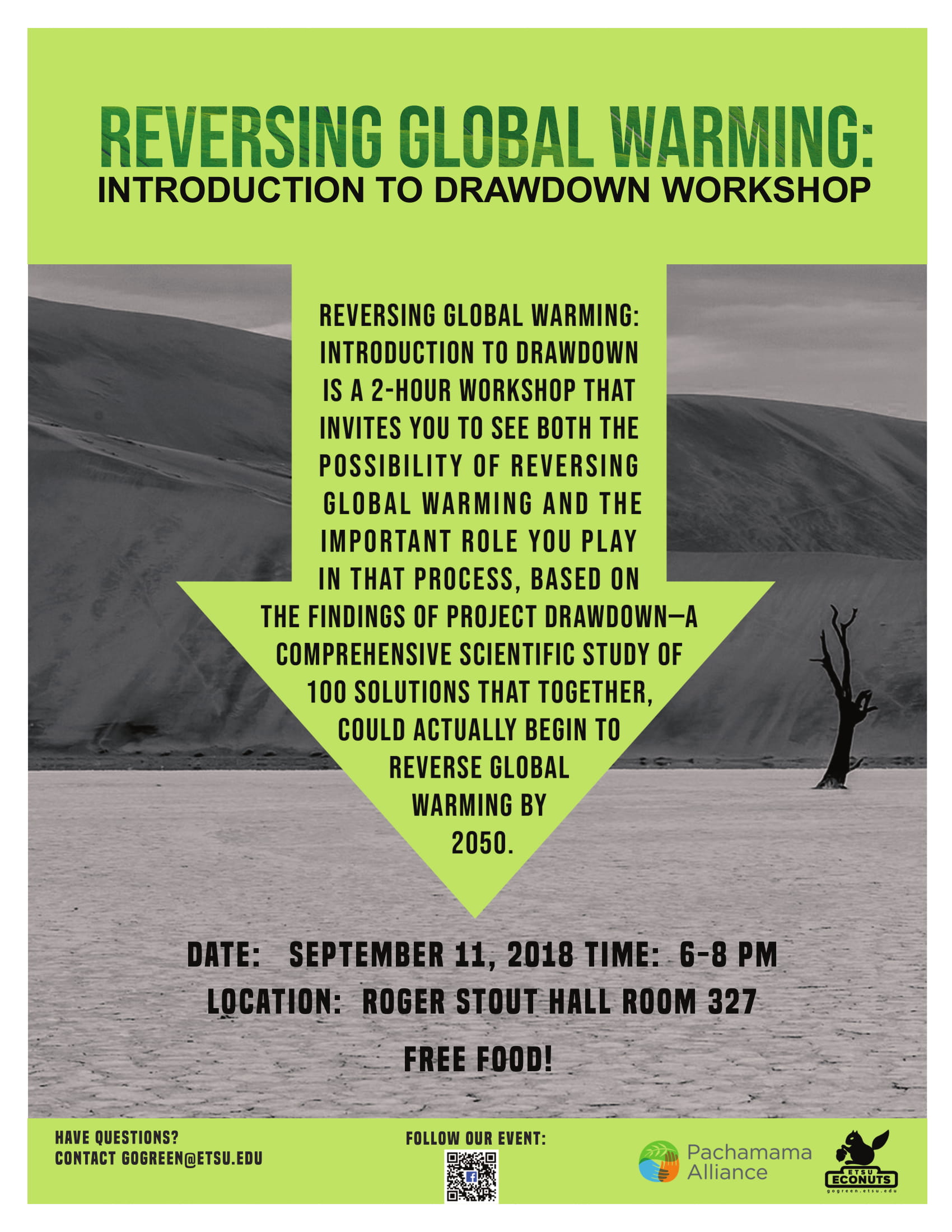 REVERSING GLOBAL WARMING:
INTRODUCTION TO DRAWDOWN WORKSHOP

REVERSING GLOBAL WARMING: INTRODUCTION TO DRAWDOWN IS A 2-HOUR WORKSHOP THAT INVITES YOU TO SEE BOTH THE POSSIBILITY OF REVERSING GLOBAL WARMING AND THE IMPORTANT ROLE YOU PLAY IN THAT PROCESS, BASED ON THE FINDINGS OF PROJECT DRAWDOWN—A COMPREHENSIVE SCIENTIFIC STUDY OF 100 SOLUTIONS THAT TOGETHER, COULD ACTUALLY BEGIN TO REVERSE GLOBAL WARMING BY 2050.

DATE: SEPTEMBER 11, 2018 TIME: 6-8 PM
LOCATION: ROGER STOUT HALL ROOM 327
FREE FOOD!

HAVE QUESTIONS?
CONTACT GOGREEN@ETSU.EDU

FOLLOW OUR EVENT:

Pachamama Alliance

ETSU
ECONUTS
gogreen.etsu.edu